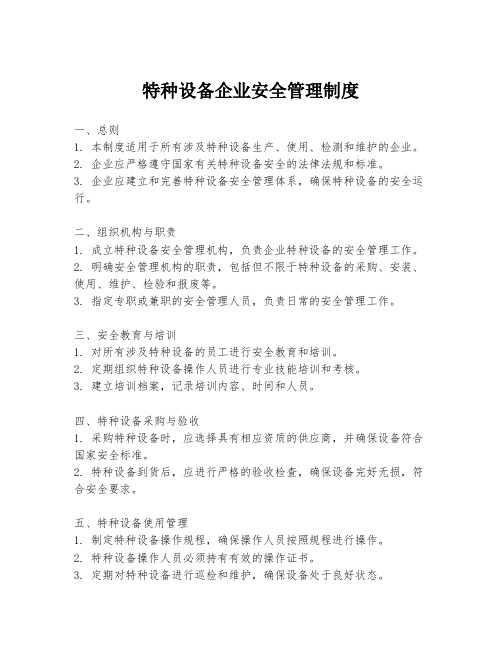 特种设备企业安全管理制度

一、总则
1. 本制度适用于所有涉及特种设备生产、使用、检测和维护的企业。
2. 企业应严格遵守国家有关特种设备安全的法律法规和标准。
3. 企业应建立和完善特种设备安全管理体系，确保特种设备的安全运行。

二、组织机构与职责
1. 成立特种设备安全管理机构，负责企业特种设备的安全管理工作。
2. 明确安全管理机构的职责，包括但不限于特种设备的采购、安装、使用、维护、检验和报废等。
3. 指定专职或兼职的安全管理人员，负责日常的安全管理工作。

三、安全教育与培训
1. 对所有涉及特种设备的员工进行安全教育和培训。
2. 定期组织特种设备操作人员进行专业技能培训和考核。
3. 建立培训档案，记录培训内容、时间和人员。

四、特种设备采购与验收
1. 采购特种设备时，应选择具有相应资质的供应商，并确保设备符合国家安全标准。
2. 特种设备到货后，应进行严格的验收检查，确保设备完好无损，符合安全要求。

五、特种设备使用管理
1. 制定特种设备操作规程，确保操作人员按照规程进行操作。
2. 特种设备操作人员必须持有有效的操作证书。
3. 定期对特种设备进行巡检和维护，确保设备处于良好状态。